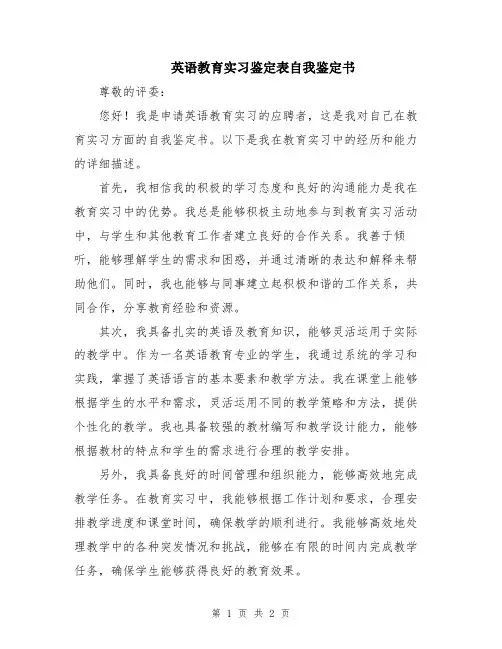 英语教育实习鉴定表自我鉴定书

尊敬的评委：

您好！我是申请英语教育实习的应聘者，这是我对自己在教育实习方面的自我鉴定书。以下是我在教育实习中的经历和能力的详细描述。

首先，我相信我的积极的学习态度和良好的沟通能力是我在教育实习中的优势。我总是能够积极主动地参与到教育实习活动中，与学生和其他教育工作者建立良好的合作关系。我善于倾听，能够理解学生的需求和困惑，并通过清晰的表达和解释来帮助他们。同时，我也能够与同事建立起积极和谐的工作关系，共同合作，分享教育经验和资源。

其次，我具备扎实的英语及教育知识，能够灵活运用于实际的教学中。作为一名英语教育专业的学生，我通过系统的学习和实践，掌握了英语语言的基本要素和教学方法。我在课堂上能够根据学生的水平和需求，灵活运用不同的教学策略和方法，提供个性化的教学。我也具备较强的教材编写和教学设计能力，能够根据教材的特点和学生的需求进行合理的教学安排。

另外，我具备良好的时间管理和组织能力，能够高效地完成教学任务。在教育实习中，我能够根据工作计划和要求，合理安排教学进度和课堂时间，确保教学的顺利进行。我能够高效地处理教学中的各种突发情况和挑战，能够在有限的时间内完成教学任务，确保学生能够获得良好的教育效果。

第 1 页 共 2 页